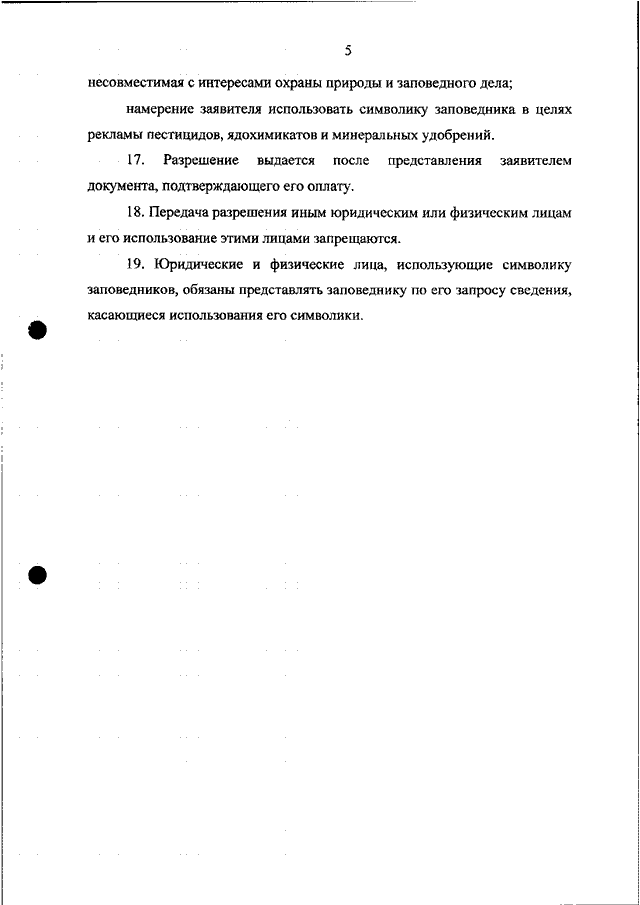 5

несовместимая с интересами охраны природы и заповедного дела;

намерение заявителя использовать символику заповедника в целях рекламы пестицидов, ядохимикатов и минеральных удобрений.

17. Разрешение выдается после представления заявителем документа, подтверждающего его оплату.

18. Передача разрешения иным юридическим или физическим лицам и его использование этими лицами запрещаются.

19. Юридические и физические лица, использующие символику заповедников, обязаны представлять заповеднику по его запросу сведения, касающиеся использования его символики.